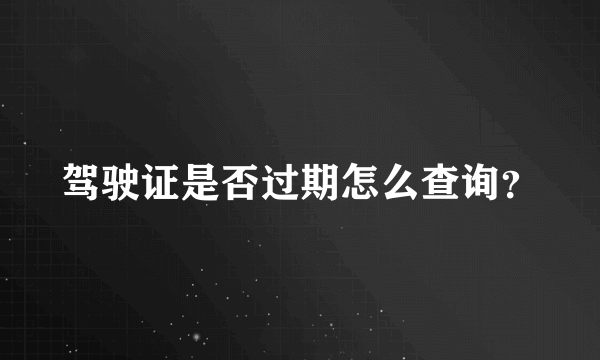 驾驶证是否过期怎么查询?